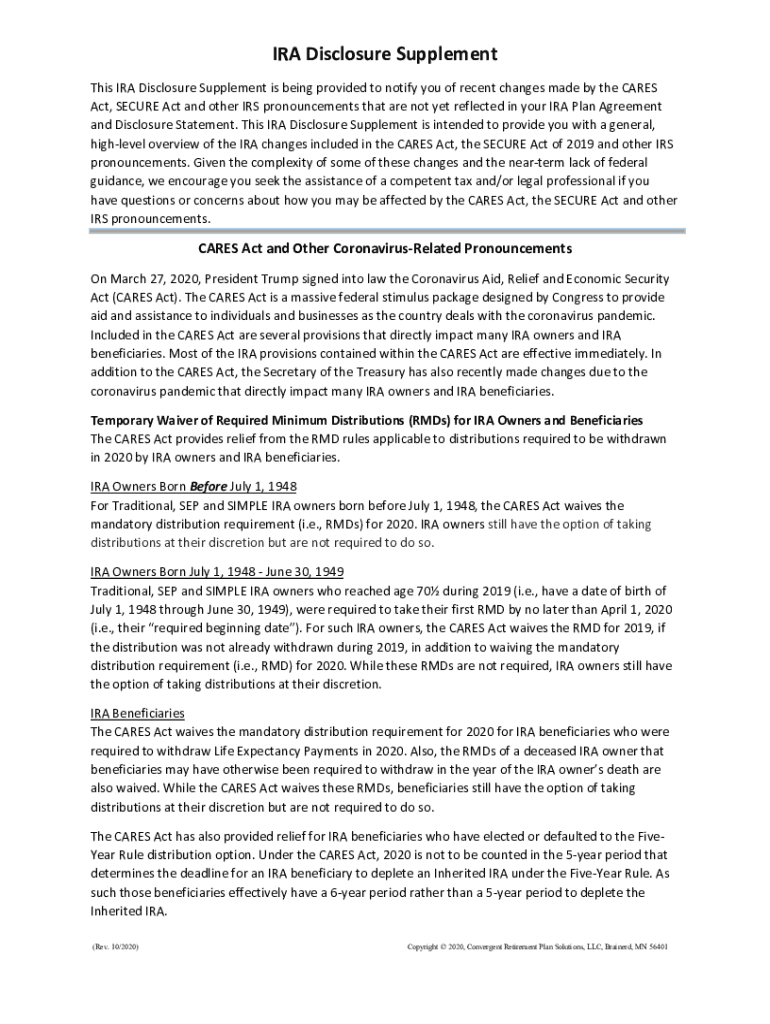 IRA Disclosure Supplement

This IRA Disclosure Supplement is being provided to notify you of recent changes made by the CARES Act, SECURE Act and other IRS pronouncements that are not yet reflected in your IRA Plan Agreement and Disclosure Statement. This IRA Disclosure Supplement is intended to provide you with a general, high-level overview of the IRA changes included in the CARES Act, the SECURE Act of 2019 and other IRS pronouncements. Given the complexity of some of these changes and the near-term lack of federal guidance, we encourage you seek the assistance of a competent tax and/or legal professional if you have questions or concerns about how you may be affected by the CARES Act, the SECURE Act and other IRS pronouncements.

CARES Act and Other Coronavirus-Related Pronouncements

On March 27, 2020, President Trump signed into law the Coronavirus Aid, Relief and Economic Security Act (CARES Act). The CARES Act is a massive federal stimulus package designed by Congress to provide aid and assistance to individuals and businesses as the country deals with the coronavirus pandemic. Included in the CARES Act are several provisions that directly impact many IRA owners and IRA beneficiaries. Most of the IRA provisions contained within the CARES Act are effective immediately. In addition to the CARES Act, the Secretary of the Treasury has also recently made changes due to the coronavirus pandemic that directly impact many IRA owners and IRA beneficiaries.

Temporary Waiver of Required Minimum Distributions (RMDs) for IRA Owners and Beneficiaries
The CARES Act provides relief from the RMD rules applicable to distributions required to be withdrawn in 2020 by IRA owners and IRA beneficiaries.

IRA Owners Born Before July 1, 1948
For Traditional, SEP and SIMPLE IRA owners born before July 1, 1948, the CARES Act waives the mandatory distribution requirement (i.e., RMDs) for 2020. IRA owners still have the option of taking distributions at their discretion but are not required to do so.

IRA Owners Born July 1, 1948 - June 30, 1949
Traditional, SEP and SIMPLE IRA owners who reached age 70½ during 2019 (i.e., have a date of birth of July 1, 1948 through June 30, 1949), were required to take their first RMD by no later than April 1, 2020 (i.e., their "required beginning date"). For such IRA owners, the CARES Act waives the RMD for 2019, if the distribution was not already withdrawn during 2019, in addition to waiving the mandatory distribution requirement (i.e., RMD) for 2020. While these RMDs are not required, IRA owners still have the option of taking distributions at their discretion.

IRA Beneficiaries
The CARES Act waives the mandatory distribution requirement for 2020 for IRA beneficiaries who were required to withdraw Life Expectancy Payments in 2020. Also, the RMDs of a deceased IRA owner that beneficiaries may have otherwise been required to withdraw in the year of the IRA owner's death are also waived. While the CARES Act waives these RMDs, beneficiaries still have the option of taking distributions at their discretion but are not required to do so.

The CARES Act has also provided relief for IRA beneficiaries who have elected or defaulted to the Five-Year Rule distribution option. Under the CARES Act, 2020 is not to be counted in the 5-year period that determines the deadline for an IRA beneficiary to deplete an Inherited IRA under the Five-Year Rule. As such those beneficiaries effectively have a 6-year period rather than a 5-year period to deplete the Inherited IRA.

(Rev. 10/2020)

Copyright © 2020, Convergent Retirement Plan Solutions, LLC, Brainerd, MN 56401